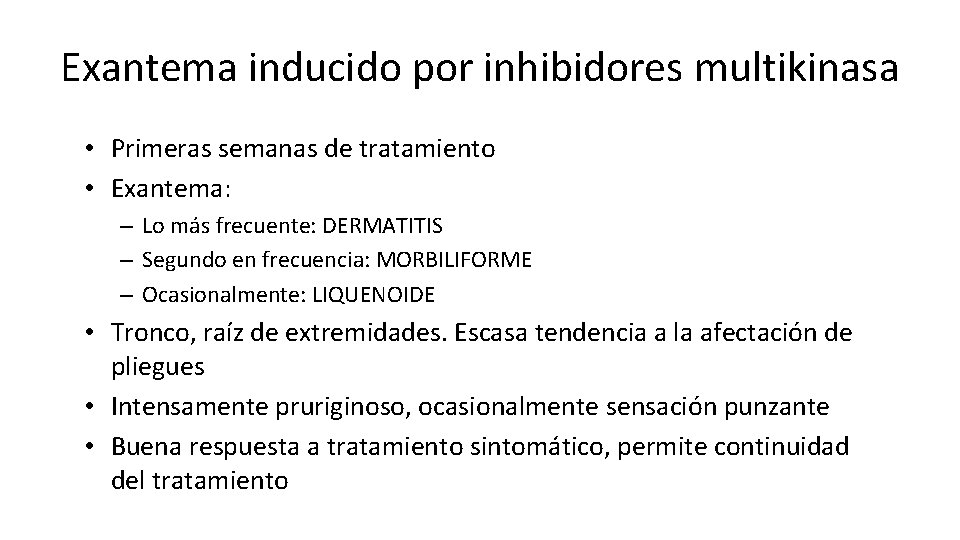 Exantema inducido por inhibidores multikinasa

• Primeras semanas de tratamiento
• Exantema:
  – Lo más frecuente: DERMATITIS
  – Segundo en frecuencia: MORBILIFORME
  – Ocasionalmente: LIQUENOIDE
• Tronco, raíz de extremidades. Escasa tendencia a la afectación de pliegues
• Intensamente pruriginoso, ocasionalmente sensación punzante
• Buena respuesta a tratamiento sintomático, permite continuidad del tratamiento